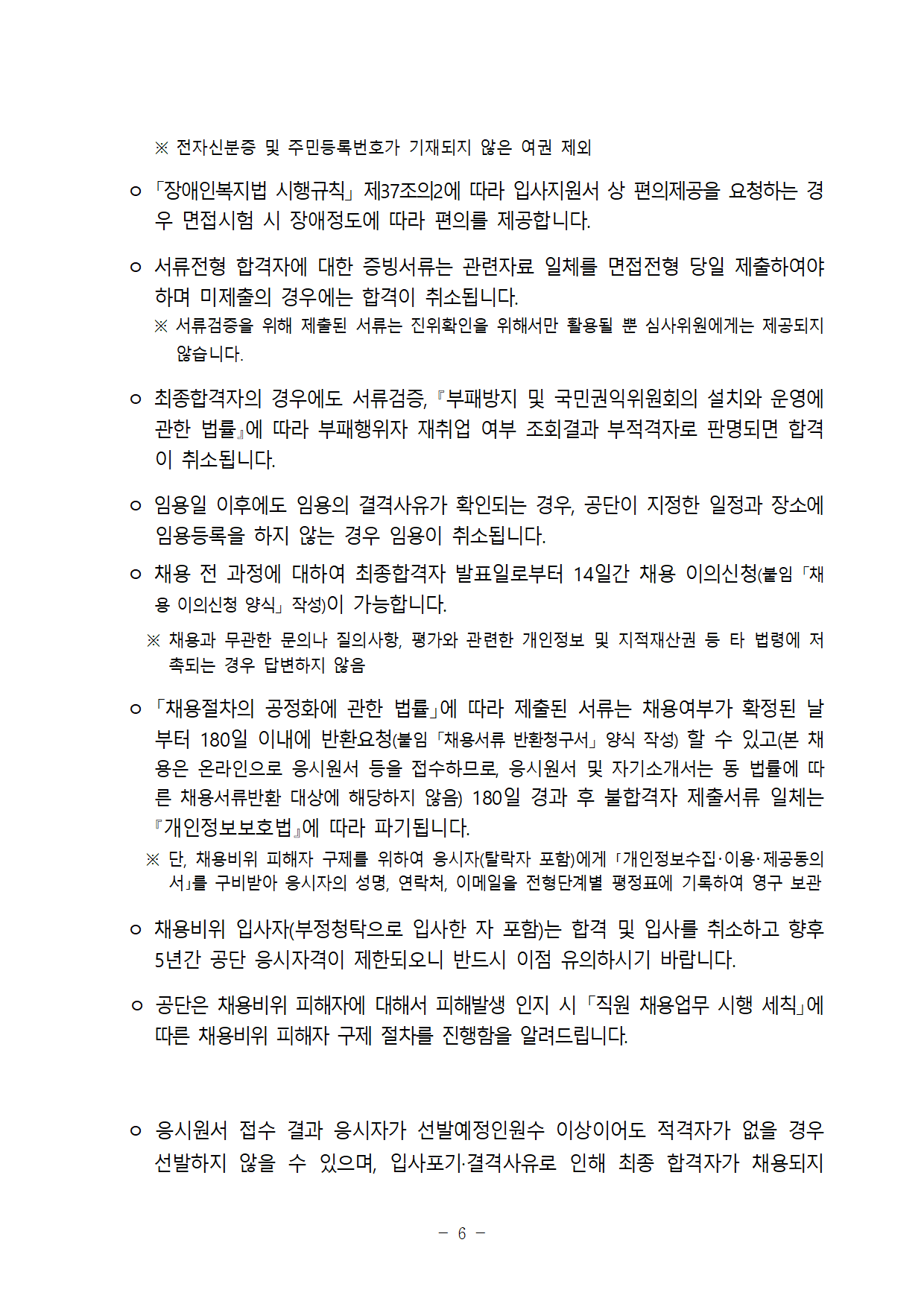 ※ 전자신분증 및 주민등록번호가 기재되지 않은 여권 제외

○ 「장애인복지법 시행규칙」 제37조의2에 따라 입사지원서 상 편의제공을 요청하는 경우 면접시험 시 장애정도에 따라 편의를 제공합니다.

○ 서류전형 합격자에 대한 증빙서류는 관련자료 일체를 면접전형 당일 제출하여야 하며 미제출의 경우에는 합격이 취소됩니다.

※ 서류검증을 위해 제출된 서류는 진위확인을 위해서만 활용될 뿐 심사위원에게는 제공되지 않습니다.

○ 최종합격자의 경우에도 서류검증, 『부패방지 및 국민권익위원회의 설치와 운영에 관한 법률』에 따라 부패행위자 재취업 여부 조회결과 부적격자로 판명되면 합격이 취소됩니다.

○ 임용일 이후에도 임용의 결격사유가 확인되는 경우, 공단이 지정한 일정과 장소에 임용등록을 하지 않는 경우 임용이 취소됩니다.

○ 채용 전 과정에 대하여 최종합격자 발표일로부터 14일간 채용 이의신청(붙임 「채용 이의신청 양식」 작성)이 가능합니다.

※ 채용과 무관한 문의나 질의사항, 평가와 관련한 개인정보 및 지적재산권 등 타 법령에 저촉되는 경우 답변하지 않음

○ 「채용절차의 공정화에 관한 법률」에 따라 제출된 서류는 채용여부가 확정된 날부터 180일 이내에 반환요청(붙임 「채용서류 반환청구서」 양식 작성) 할 수 있고(본 채용은 온라인으로 응시원서 등을 접수하므로, 응시원서 및 자기소개서는 동 법률에 따른 채용서류반환 대상에 해당하지 않음) 180일 경과 후 불합격자 제출서류 일체는 『개인정보보호법』에 따라 파기됩니다.

※ 단, 채용비위 피해자 구제를 위하여 응시자(탈락자 포함)에게 「개인정보수집·이용·제공동의서」를 구비받아 응시자의 성명, 연락처, 이메일을 전형단계별 평정표에 기록하여 영구 보관

○ 채용비위 입사자(부정청탁으로 입사한 자 포함)는 합격 및 입사를 취소하고 향후 5년간 공단 응시자격이 제한되오니 반드시 이점 유의하시기 바랍니다.

○ 공단은 채용비위 피해자에 대해서 피해발생 인지 시 「직원 채용업무 시행 세칙」에 따른 채용비위 피해자 구제 절차를 진행함을 알려드립니다.

○ 응시원서 접수 결과 응시자가 선발예정인원수 이상이어도 적격자가 없을 경우 선발하지 않을 수 있으며, 입사포기·결격사유로 인해 최종 합격자가 채용되지

- 6 -